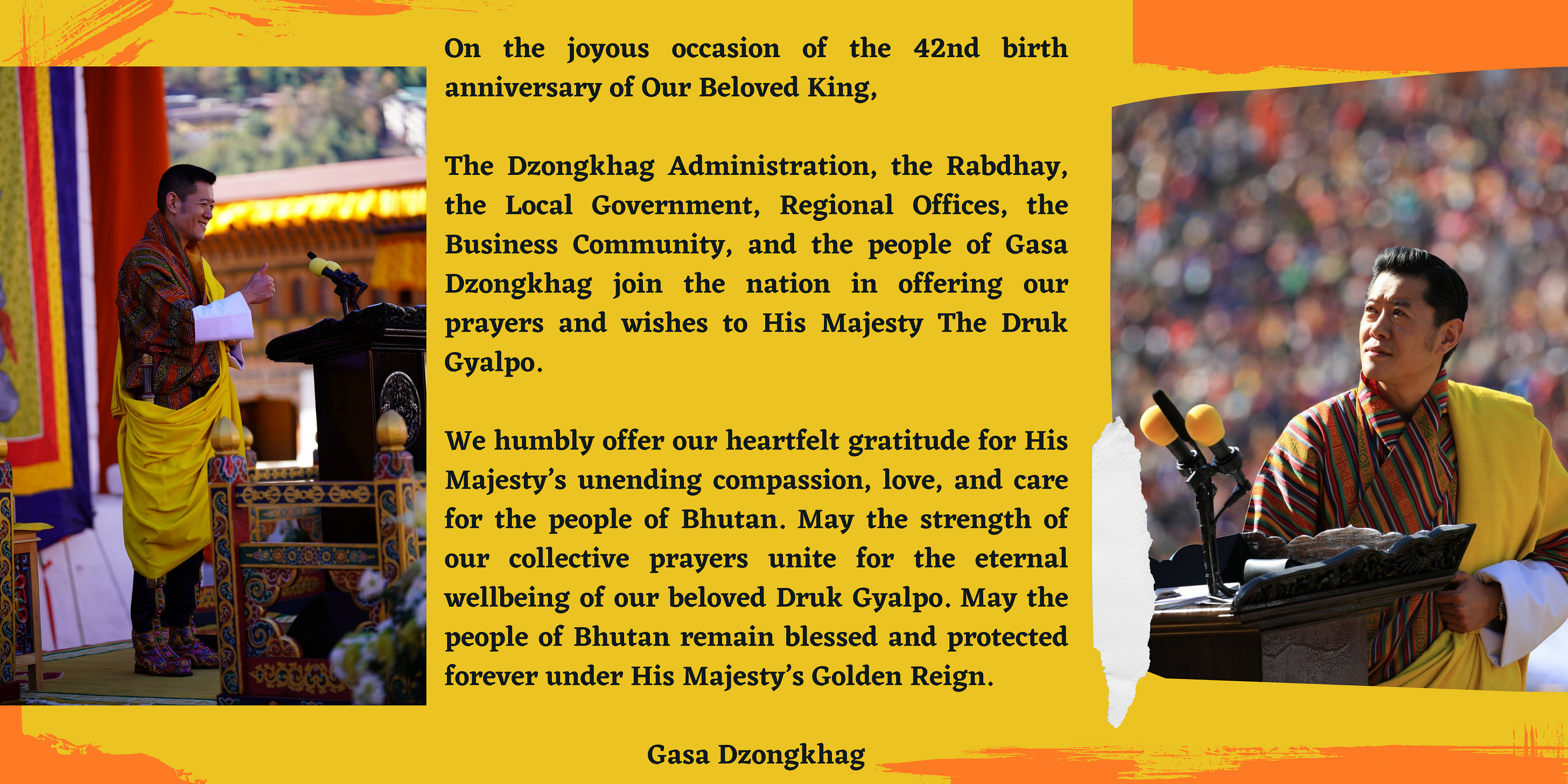 On the joyous occasion of the 42nd birth anniversary of Our Beloved King,

The Dzongkhag Administration, the Rabdhay, the Local Government, Regional Offices, the Business Community, and the people of Gasa Dzongkhag join the nation in offering our prayers and wishes to His Majesty The Druk Gyalpo.

We humbly offer our heartfelt gratitude for His Majesty's unending compassion, love, and care for the people of Bhutan. May the strength of our collective prayers unite for the eternal wellbeing of our beloved Druk Gyalpo. May the people of Bhutan remain blessed and protected forever under His Majesty's Golden Reign.

Gasa Dzongkhag